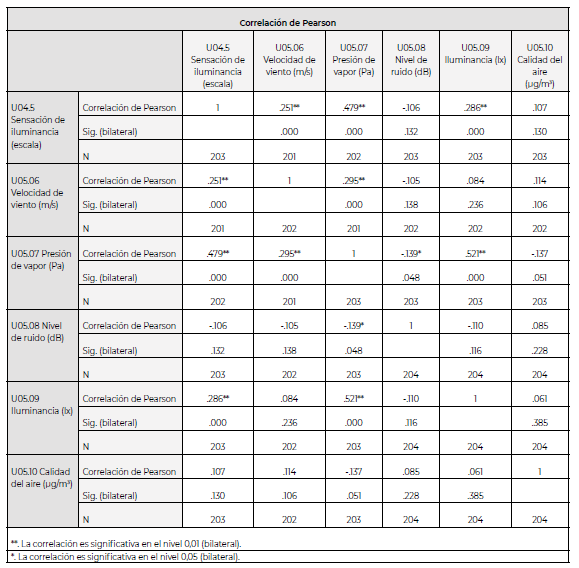 Correlación de Pearson

| | | U04.5 Sensación de iluminancia (escala) | U05.06 Velocidad de viento (m/s) | U05.07 Presión de vapor (Pa) | U05.08 Nivel de ruido (dB) | U05.09 Iluminancia (lx) | U05.10 Calidad del aire (µg/m³) |
|---|---|---|---|---|---|---|---|
| U04.5 Sensación de iluminancia (escala) | Correlación de Pearson | 1 | .251** | .479** | -.106 | .286** | .107 |
| | Sig. (bilateral) | | .000 | .000 | .132 | .000 | .130 |
| | N | 203 | 201 | 202 | 203 | 203 | 203 |
| U05.06 Velocidad de viento (m/s) | Correlación de Pearson | .251** | 1 | .295** | -.105 | .084 | .114 |
| | Sig. (bilateral) | .000 | | .000 | .138 | .236 | .106 |
| | N | 201 | 202 | 201 | 202 | 202 | 202 |
| U05.07 Presión de vapor (Pa) | Correlación de Pearson | .479** | .295** | 1 | -.139* | .521** | -.137 |
| | Sig. (bilateral) | .000 | .000 | | .048 | .000 | .051 |
| | N | 202 | 201 | 203 | 203 | 203 | 203 |
| U05.08 Nivel de ruido (dB) | Correlación de Pearson | -.106 | -.105 | -.139* | 1 | -.110 | .085 |
| | Sig. (bilateral) | .132 | .138 | .048 | | .116 | .228 |
| | N | 203 | 202 | 203 | 204 | 204 | 204 |
| U05.09 Iluminancia (lx) | Correlación de Pearson | .286** | .084 | .521** | -.110 | 1 | .061 |
| | Sig. (bilateral) | .000 | .236 | .000 | .116 | | .385 |
| | N | 203 | 202 | 203 | 204 | 204 | 204 |
| U05.10 Calidad del aire (µg/m³) | Correlación de Pearson | .107 | .114 | -.137 | .085 | .061 | 1 |
| | Sig. (bilateral) | .130 | .106 | .051 | .228 | .385 | |
| | N | 203 | 202 | 203 | 204 | 204 | 204 |

**. La correlación es significativa en el nivel 0,01 (bilateral).
*. La correlación es significativa en el nivel 0,05 (bilateral).